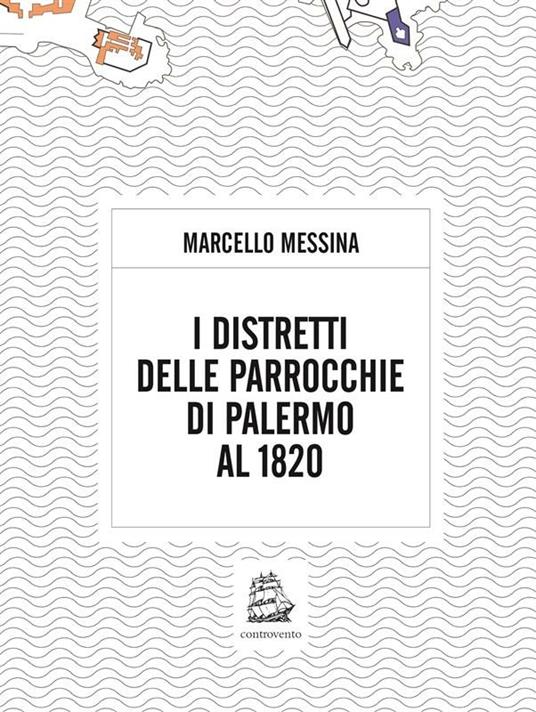 MARCELLO MESSINA

I DISTRETTI DELLE PARROCCHIE DI PALERMO AL 1820

controvento